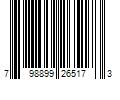 7 98899 26517 3